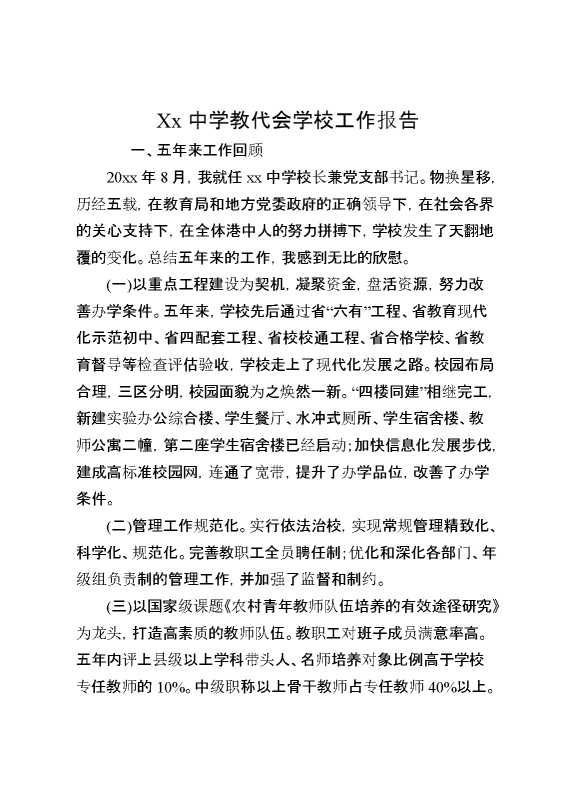 Xx 中学教代会学校工作报告

一、五年来工作回顾

20xx 年 8 月，我就任 xx 中学校长兼党支部书记。物换星移，历经五载，在教育局和地方党委政府的正确领导下，在社会各界的关心支持下，在全体港中人的努力拼搏下，学校发生了天翻地覆的变化。总结五年来的工作，我感到无比的欣慰。

(一)以重点工程建设为契机，凝聚资金，盘活资源，努力改善办学条件。五年来，学校先后通过省“六有”工程、省教育现代化示范初中、省四配套工程、省校校通工程、省合格学校、省教育督导等检查评估验收，学校走上了现代化发展之路。校园布局合理，三区分明，校园面貌为之焕然一新。“四楼同建”相继完工，新建实验办公综合楼、学生餐厅、水冲式厕所、学生宿舍楼、教师公寓二幢，第二座学生宿舍楼已经启动；加快信息化发展步伐，建成高标准校园网，连通了宽带，提升了办学品位，改善了办学条件。

(二)管理工作规范化。实行依法治校，实现常规管理精致化、科学化、规范化。完善教职工全员聘任制；优化和深化各部门、年级组负责制的管理工作，并加强了监督和制约。

(三)以国家级课题《农村青年教师队伍培养的有效途径研究》为龙头，打造高素质的教师队伍。教职工对班子成员满意率高。五年内评上县级以上学科带头人、名师培养对象比例高于学校专任教师的 10%。中级职称以上骨干教师占专任教师 40%以上。